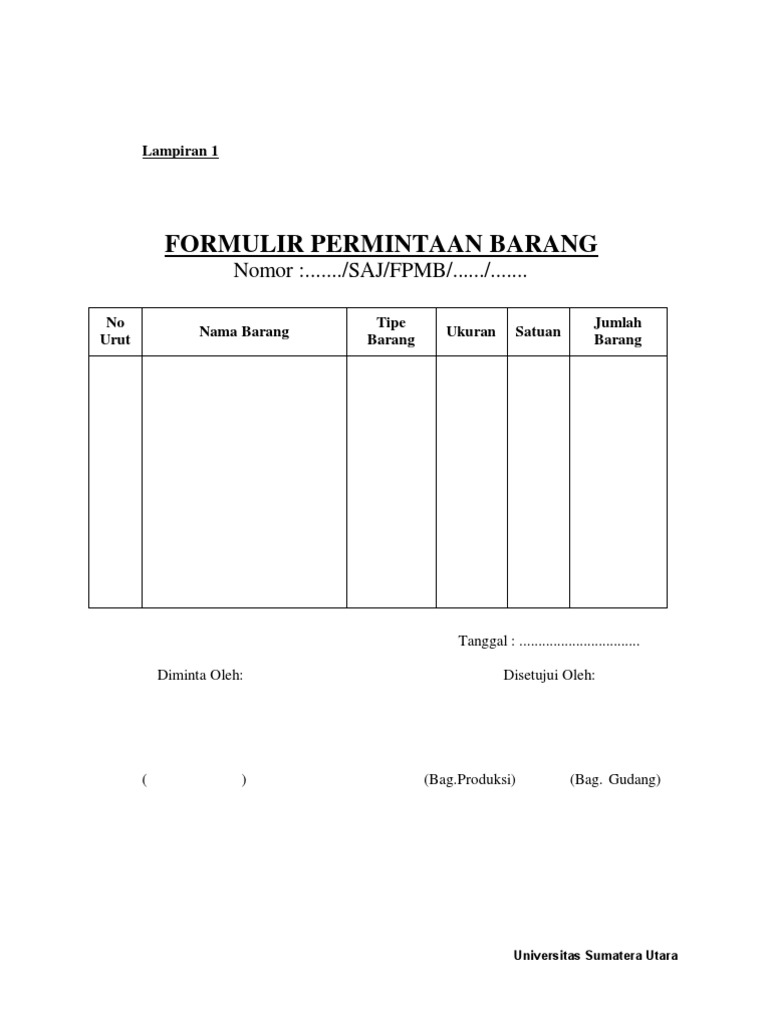 Lampiran 1

FORMULIR PERMINTAAN BARANG
Nomor :......./SAJ/FPMB/....../.......

| No Urut | Nama Barang | Tipe Barang | Ukuran | Satuan | Jumlah Barang |
|---|---|---|---|---|---|
| | | | | | |

Tanggal : ................................

Diminta Oleh:

Disetujui Oleh:

( )

(Bag.Produksi)

(Bag. Gudang)

Universitas Sumatera Utara